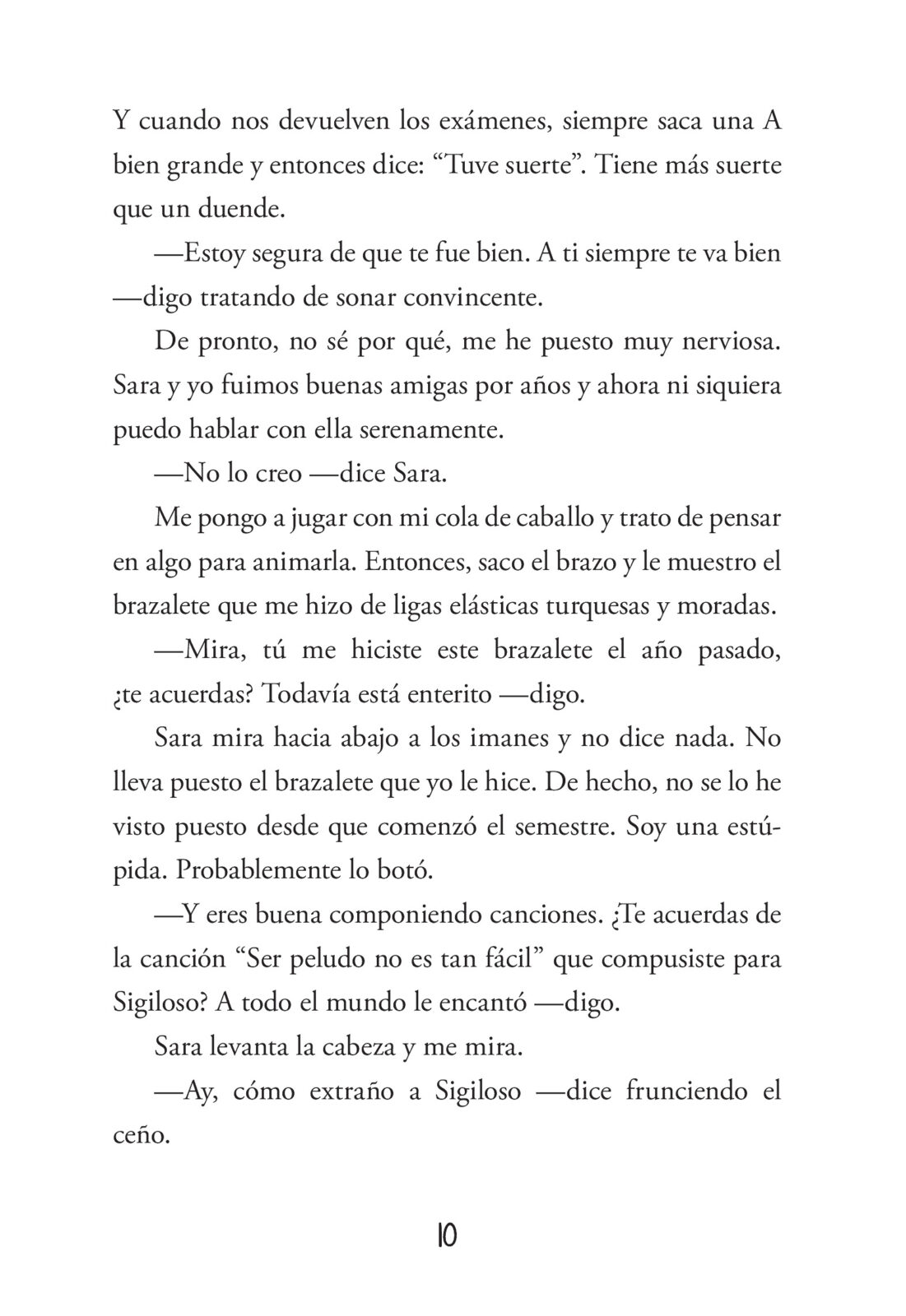 Y cuando nos devuelven los exámenes, siempre saca una A bien grande y entonces dice: “Tuve suerte”. Tiene más suerte que un duende.

—Estoy segura de que te fue bien. A ti siempre te va bien —digo tratando de sonar convincente.

De pronto, no sé por qué, me he puesto muy nerviosa. Sara y yo fuimos buenas amigas por años y ahora ni siquiera puedo hablar con ella serenamente.

—No lo creo —dice Sara.

Me pongo a jugar con mi cola de caballo y trato de pensar en algo para animarla. Entonces, saco el brazo y le muestro el brazalete que me hizo de ligas elásticas turquesas y moradas.

—Mira, tú me hiciste este brazalete el año pasado, ¿te acuerdas? Todavía está enterito —digo.

Sara mira hacia abajo a los imanes y no dice nada. No lleva puesto el brazalete que yo le hice. De hecho, no se lo he visto puesto desde que comenzó el semestre. Soy una estúpida. Probablemente lo botó.

—Y eres buena componiendo canciones. ¿Te acuerdas de la canción “Ser peludo no es tan fácil” que compusiste para Sigiloso? A todo el mundo le encantó —digo.

Sara levanta la cabeza y me mira.

—Ay, cómo extraño a Sigiloso —dice frunciendo el ceño.

10